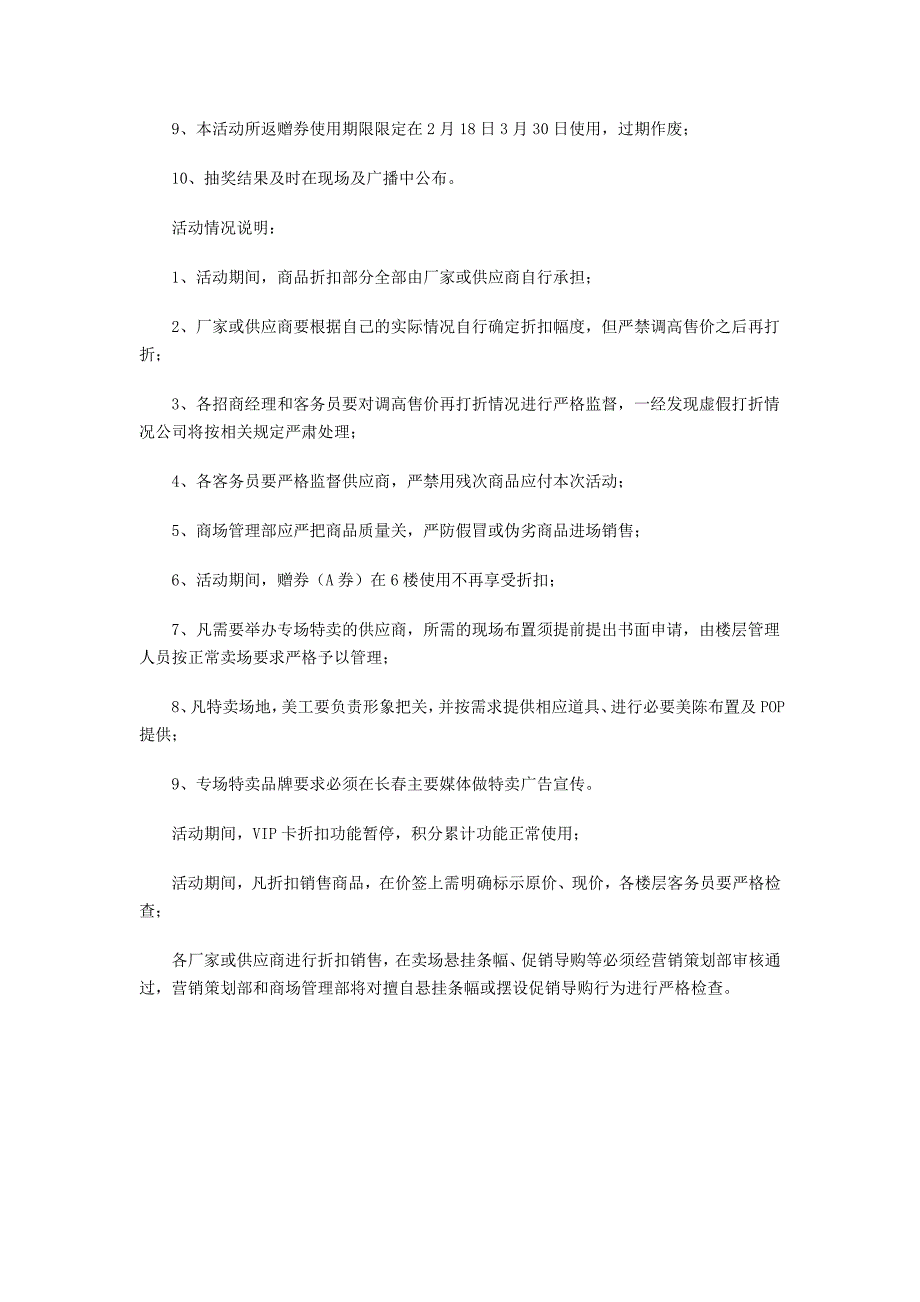 9、本活动所返赠券使用期限限定在2月18日3月30日使用，过期作废；

10、抽奖结果及时在现场及广播中公布。

活动情况说明：

1、活动期间，商品折扣部分全部由厂家或供应商自行承担；

2、厂家或供应商要根据自己的实际情况自行确定折扣幅度，但严禁调高售价之后再打折；

3、各招商经理和客务员要对调高售价再打折情况进行严格监督，一经发现虚假打折情况公司将按相关规定严肃处理；

4、各客务员要严格监督供应商，严禁用残次商品应付本次活动；

5、商场管理部应严把商品质量关，严防假冒或伪劣商品进场销售；

6、活动期间，赠券（A券）在6楼使用不再享受折扣；

7、凡需要举办专场特卖的供应商，所需的现场布置须提前提出书面申请，由楼层管理人员按正常卖场要求严格予以管理；

8、凡特卖场地，美工要负责形象把关，并按需求提供相应道具、进行必要美陈布置及POP提供；

9、专场特卖品牌要求必须在长春主要媒体做特卖广告宣传。

活动期间，VIP卡折扣功能暂停，积分累计功能正常使用；

活动期间，凡折扣销售商品，在价签上需明确标示原价、现价，各楼层客务员要严格检查；

各厂家或供应商进行折扣销售，在卖场悬挂条幅、促销导购等必须经营销策划部审核通过，营销策划部和商场管理部将对擅自悬挂条幅或摆设促销导购行为进行严格检查。